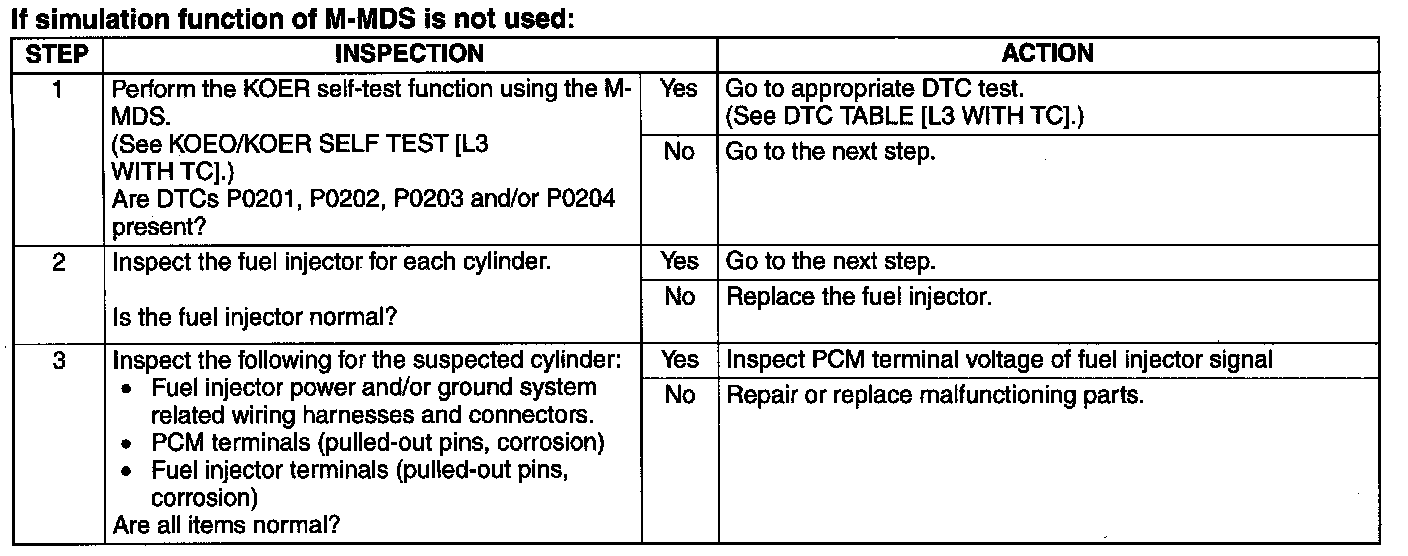 If simulation function of M-MDS is not used:

| STEP | INSPECTION | | ACTION |
|---|---|---|---|
| 1 | Perform the KOER self-test function using the M-MDS. (See KOEO/KOER SELF TEST [L3 WITH TC].) Are DTCs P0201, P0202, P0203 and/or P0204 present? | Yes | Go to appropriate DTC test. (See DTC TABLE [L3 WITH TC].) |
| | | No | Go to the next step. |
| 2 | Inspect the fuel injector for each cylinder. Is the fuel injector normal? | Yes | Go to the next step. |
| | | No | Replace the fuel injector. |
| 3 | Inspect the following for the suspected cylinder: • Fuel injector power and/or ground system related wiring harnesses and connectors. • PCM terminals (pulled-out pins, corrosion) • Fuel injector terminals (pulled-out pins, corrosion) Are all items normal? | Yes | Inspect PCM terminal voltage of fuel injector signal |
| | | No | Repair or replace malfunctioning parts. |